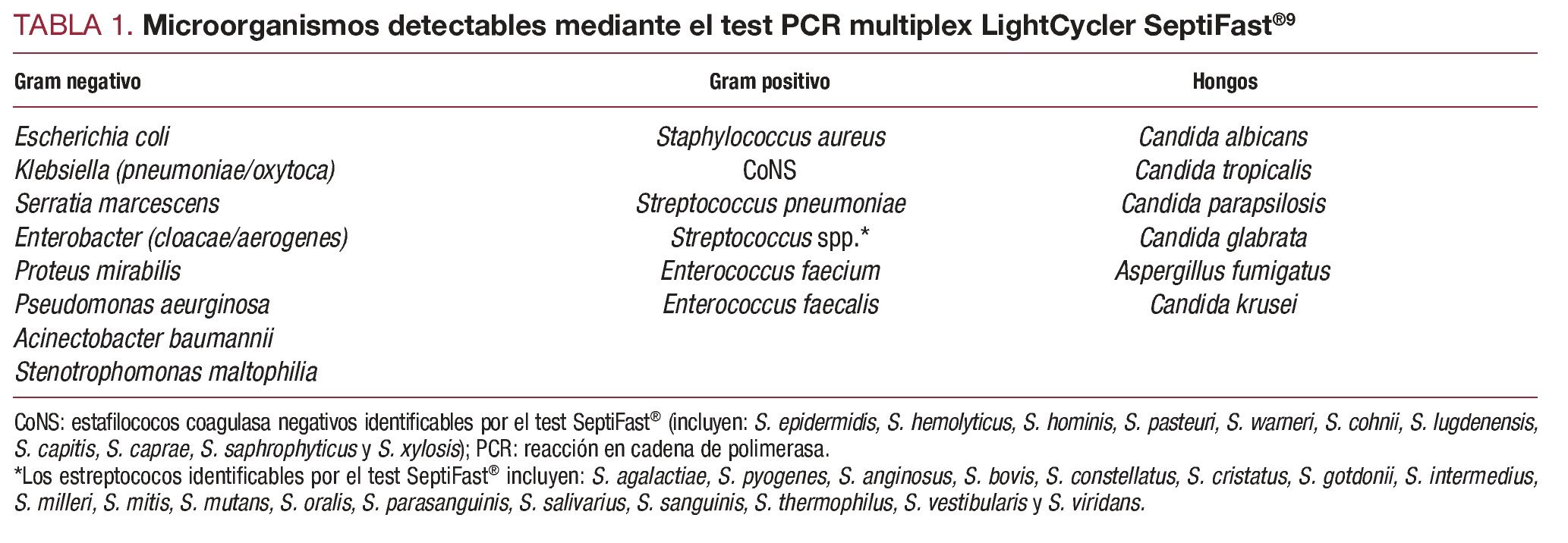 TABLA 1. Microorganismos detectables mediante el test PCR multiplex LightCycler SeptiFast®9

| Gram negativo | Gram positivo | Hongos |
|---|---|---|
| Escherichia coli | Staphylococcus aureus | Candida albicans |
| Klebsiella (pneumoniae/oxytoca) | CoNS | Candida tropicalis |
| Serratia marcescens | Streptococcus pneumoniae | Candida parapsilosis |
| Enterobacter (cloacae/aerogenes) | Streptococcus spp.* | Candida glabrata |
| Proteus mirabilis | Enterococcus faecium | Aspergillus fumigatus |
| Pseudomonas aeurginosa | Enterococcus faecalis | Candida krusei |
| Acinectobacter baumannii | | |
| Stenotrophomonas maltophilia | | |

CoNS: estafilococos coagulasa negativos identificables por el test SeptiFast® (incluyen: S. epidermidis, S. hemolyticus, S. hominis, S. pasteuri, S. warneri, S. cohnii, S. lugdenensis, S. capitis, S. caprae, S. saphrophyticus y S. xylosis); PCR: reacción en cadena de polimerasa.
*Los estreptococos identificables por el test SeptiFast® incluyen: S. agalactiae, S. pyogenes, S. anginosus, S. bovis, S. constellatus, S. cristatus, S. gotdonii, S. intermedius, S. milleri, S. mitis, S. mutans, S. oralis, S. parasanguinis, S. salivarius, S. sanguinis, S. thermophilus, S. vestibularis y S. viridans.